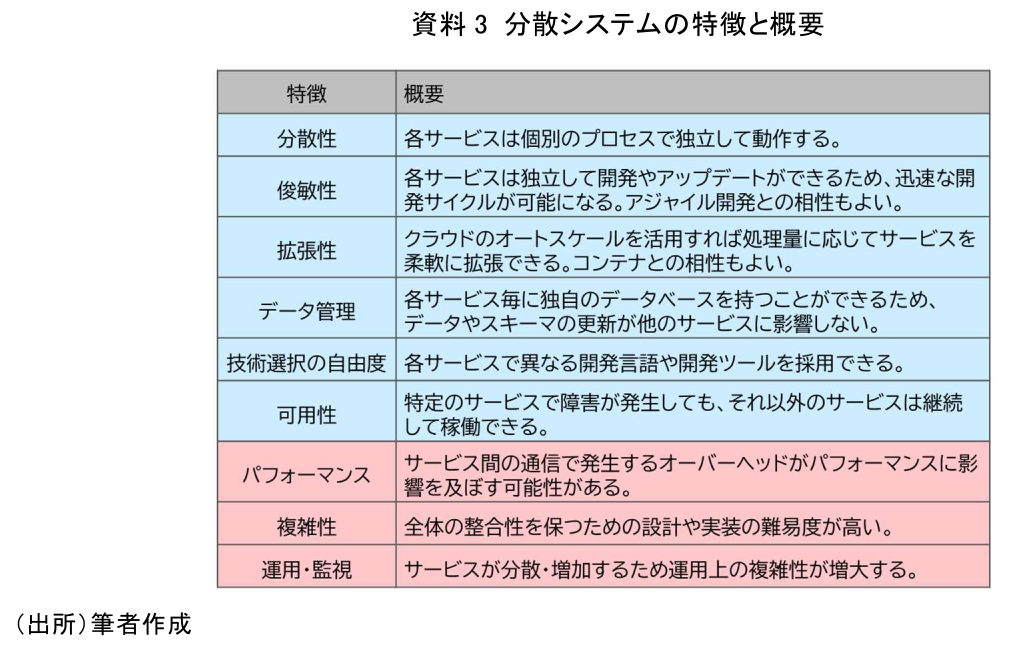 資料 3 分散システムの特徴と概要

| 特徴 | 概要 |
|---|---|
| 分散性 | 各サービスは個別のプロセスで独立して動作する。 |
| 俊敏性 | 各サービスは独立して開発やアップデートができるため、迅速な開発サイクルが可能になる。アジャイル開発との相性もよい。 |
| 拡張性 | クラウドのオートスケールを活用すれば処理量に応じてサービスを柔軟に拡張できる。コンテナとの相性もよい。 |
| データ管理 | 各サービス毎に独自のデータベースを持つことができるため、データやスキーマの更新が他のサービスに影響しない。 |
| 技術選択の自由度 | 各サービスで異なる開発言語や開発ツールを採用できる。 |
| 可用性 | 特定のサービスで障害が発生しても、それ以外のサービスは継続して稼働できる。 |
| パフォーマンス | サービス間の通信で発生するオーバーヘッドがパフォーマンスに影響を及ぼす可能性がある。 |
| 複雑性 | 全体の整合性を保つための設計や実装の難易度が高い。 |
| 運用・監視 | サービスが分散・増加するため運用上の複雑性が増大する。 |

（出所）筆者作成